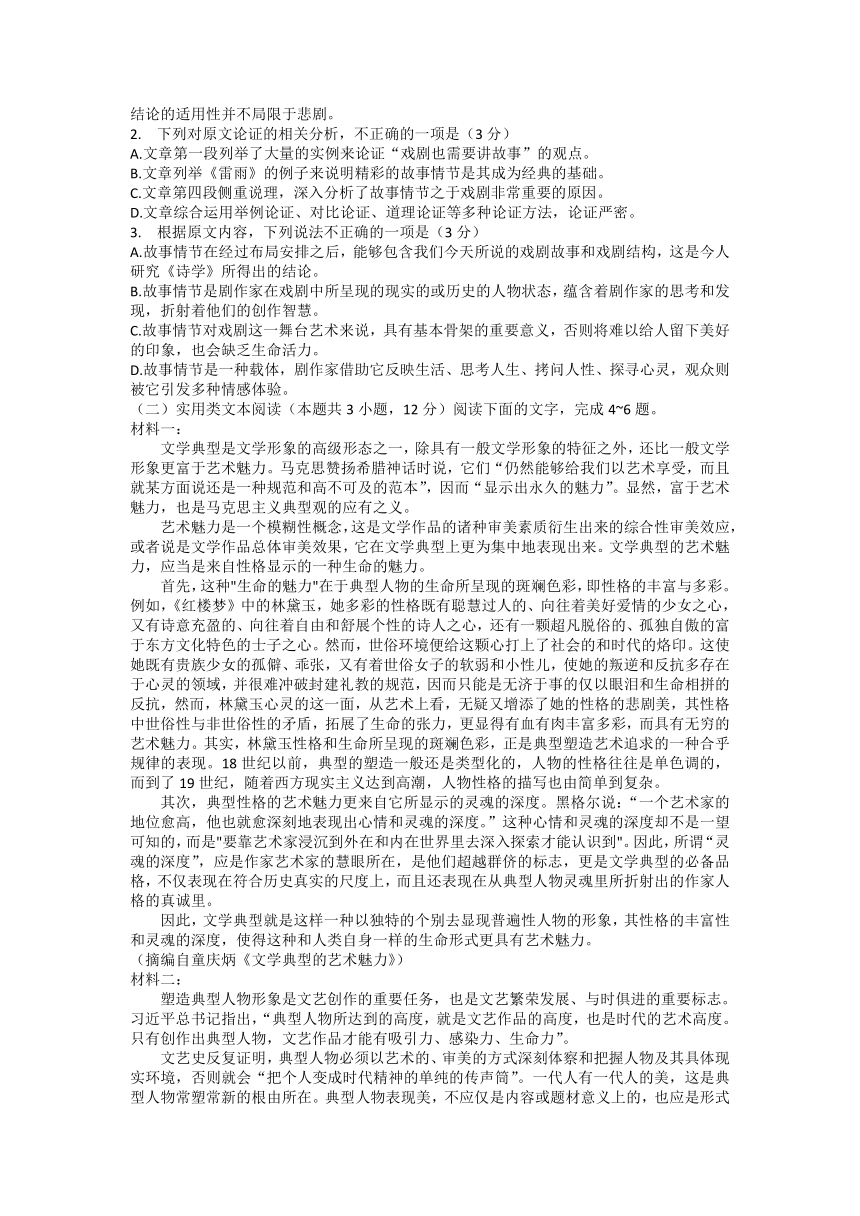 结论的适用性并不局限于悲剧。
2. 下列对原文论证的相关分析，不正确的一项是（3 分）
A.文章第一段列举了大量的实例来论证“戏剧也需要讲故事”的观点。
B.文章列举《雷雨》的例子来说明精彩的故事情节是其成为经典的基础。
C.文章第四段侧重说理，深入分析了故事情节之于戏剧非常重要的原因。
D.文章综合运用举例论证、对比论证、道理论证等多种论证方法，论证严密。
3. 根据原文内容，下列说法不正确的一项是（3 分）
A.故事情节在经过布局安排之后，能够包含我们今天所说的戏剧故事和戏剧结构，这是今人研究《诗学》所得出的结论。
B.故事情节是剧作家在戏剧中所呈现的现实的或历史的人物状态，蕴含着剧作家的思考和发现，折射着他们的创作智慧。
C.故事情节对戏剧这一舞台艺术来说，具有基本骨架的重要意义，否则将难以给人留下美好的印象，也会缺乏生命活力。
D.故事情节是一种载体，剧作家借助它反映生活、思考人生、拷问人性、探寻心灵，观众则被它引发多种情感体验。
（二）实用类文本阅读（本题共 3 小题，12 分）阅读下面的文字，完成 4~6 题。
材料一：
文学典型是文学形象的高级形态之一，除具有一般文学形象的特征之外，还比一般文学形象更富于艺术魅力。马克思赞扬希腊神话时说，它们“仍然能够给我们以艺术享受，而且就某方面说还是一种规范和高不可及的范本”，因而“显示出永久的魅力”。显然，富于艺术魅力，也是马克思主义典型观的应有之义。
艺术魅力是一个模糊性概念，这是文学作品的诸种审美素质衍生出来的综合性审美效应，或者说是文学作品总体审美效果，它在文学典型上更为集中地表现出来。文学典型的艺术魅力，应当是来自性格显示的一种生命的魅力。
首先，这种"生命的魅力"在于典型人物的生命所呈现的斑斓色彩，即性格的丰富与多彩。例如，《红楼梦》中的林黛玉，她多彩的性格既有聪慧过人的、向往着美好爱情的少女之心，又有诗意充盈的、向往着自由和舒展个性的诗人之心，还有一颗超凡脱俗的、孤独自傲的富于东方文化特色的士子之心。然而，世俗环境便给这颗心打上了社会的和时代的烙印。这使她既有贵族少女的孤僻、乖张，又有着世俗女子的软弱和小性儿，使她的叛逆和反抗多存在于心灵的领域，并很难冲破封建礼教的规范，因而只能是无济于事的仅以眼泪和生命相拼的反抗，然而，林黛玉心灵的这一面，从艺术上看，无疑又增添了她的性格的悲剧美，其性格中世俗性与非世俗性的矛盾，拓展了生命的张力，更显得有血有肉丰富多彩，而具有无穷的艺术魅力。其实，林黛玉性格和生命所呈现的斑斓色彩，正是典型塑造艺术追求的一种合乎规律的表现。18 世纪以前，典型的塑造一般还是类型化的，人物的性格往往是单色调的，而到了 19 世纪，随着西方现实主义达到高潮，人物性格的描写也由简单到复杂。
其次，典型性格的艺术魅力更来自它所显示的灵魂的深度。黑格尔说：“一个艺术家的地位愈高，他也就愈深刻地表现出心情和灵魂的深度。”这种心情和灵魂的深度却不是一望可知的，而是"要靠艺术家浸沉到外在和内在世界里去深入探索才能认识到"。因此，所谓“灵魂的深度”，应是作家艺术家的慧眼所在，是他们超越群侪的标志，更是文学典型的必备品格，不仅表现在符合历史真实的尺度上，而且还表现在从典型人物灵魂里所折射出的作家人格的真诚里。
因此，文学典型就是这样一种以独特的个别去显现普遍性人物的形象，其性格的丰富性和灵魂的深度，使得这种和人类自身一样的生命形式更具有艺术魅力。
（摘编自童庆炳《文学典型的艺术魅力》）
材料二：
塑造典型人物形象是文艺创作的重要任务，也是文艺繁荣发展、与时俱进的重要标志。习近平总书记指出，“典型人物所达到的高度，就是文艺作品的高度，也是时代的艺术高度。只有创作出典型人物，文艺作品才能有吸引力、感染力、生命力”。
文艺史反复证明，典型人物必须以艺术的、审美的方式深刻体察和把握人物及其具体现实环境，否则就会“把个人变成时代精神的单纯的传声筒”。一代人有一代人的美，这是典型人物常塑常新的根由所在。典型人物表现美，不应仅是内容或题材意义上的，也应是形式